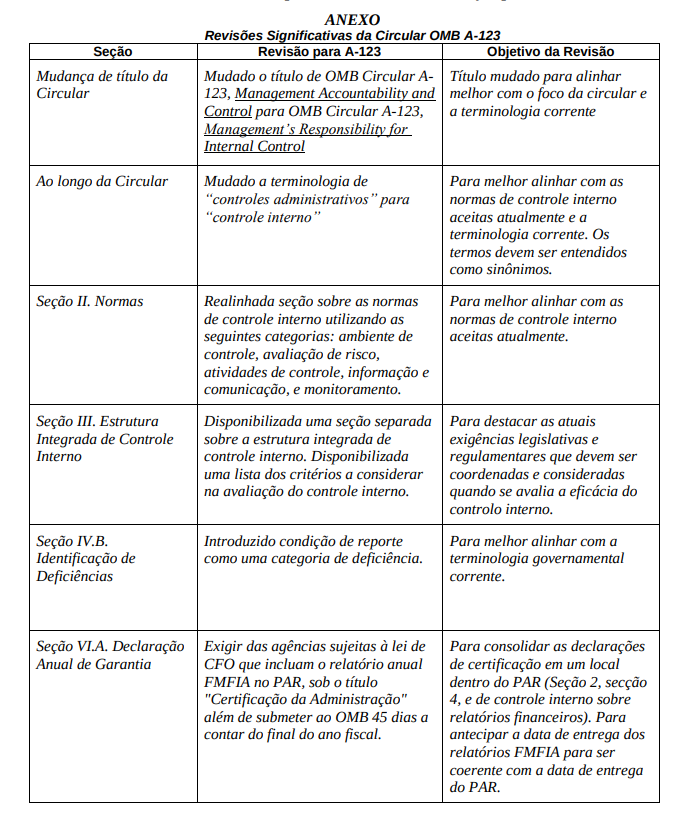 ANEXO
Revisões Significativas da Circular OMB A-123

| Seção | Revisão para A-123 | Objetivo da Revisão |
|---|---|---|
| Mudança de título da Circular | Mudado o título de OMB Circular A-123, Management Accountability and Control para OMB Circular A-123, Management's Responsibility for Internal Control | Título mudado para alinhar melhor com o foco da circular e a terminologia corrente |
| Ao longo da Circular | Mudado a terminologia de "controles administrativos" para "controle interno" | Para melhor alinhar com as normas de controle interno aceitas atualmente e a terminologia corrente. Os termos devem ser entendidos como sinônimos. |
| Seção II. Normas | Realinhada seção sobre as normas de controle interno utilizando as seguintes categorias: ambiente de controle, avaliação de risco, atividades de controle, informação e comunicação, e monitoramento. | Para melhor alinhar com as normas de controle interno aceitas atualmente. |
| Seção III. Estrutura Integrada de Controle Interno | Disponibilizada uma seção separada sobre a estrutura integrada de controle interno. Disponibilizada uma lista dos critérios a considerar na avaliação do controle interno. | Para destacar as atuais exigências legislativas e regulamentares que devem ser coordenadas e consideradas quando se avalia a eficácia do controlo interno. |
| Seção IV.B. Identificação de Deficiências | Introduzido condição de reporte como uma categoria de deficiência. | Para melhor alinhar com a terminologia governamental corrente. |
| Seção VI.A. Declaração Anual de Garantia | Exigir das agências sujeitas à lei de CFO que incluam o relatório anual FMFIA no PAR, sob o título "Certificação da Administração" além de submeter ao OMB 45 dias a contar do final do ano fiscal. | Para consolidar as declarações de certificação em um local dentro do PAR (Seção 2, secção 4, e de controle interno sobre relatórios financeiros). Para antecipar a data de entrega dos relatórios FMFIA para ser coerente com a data de entrega do PAR. |